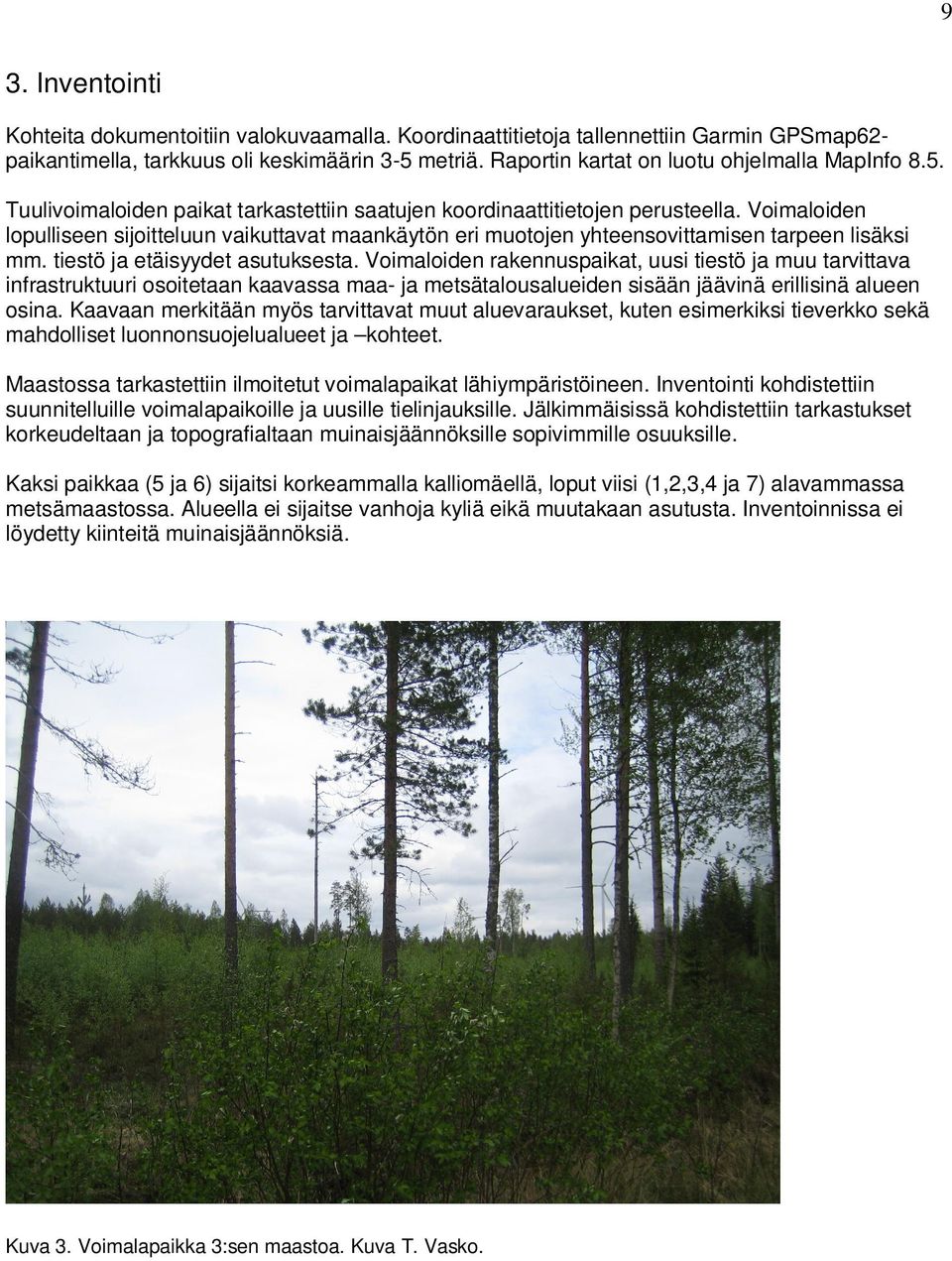 9

3. Inventointi

Kohteita dokumentoitiin valokuvaamalla. Koordinaattitietoja tallennettiin Garmin GPSmap62-paikantimella, tarkkuus oli keskimäärin 3-5 metriä. Raportin kartat on luotu ohjelmalla MapInfo 8.5.

Tuulivoimaloiden paikat tarkastettiin saatujen koordinaattitietojen perusteella. Voimaloiden lopulliseen sijoitteluun vaikuttavat maankäytön eri muotojen yhteensovittamisen tarpeen lisäksi mm. tiestö ja etäisyydet asutuksesta. Voimaloiden rakennuspaikat, uusi tiestö ja muu tarvittava infrastruktuuri osoitetaan kaavassa maa- ja metsätalousalueiden sisään jäävinä erillisinä alueen osina. Kaavaan merkitään myös tarvittavat muut aluevaraukset, kuten esimerkiksi tieverkko sekä mahdolliset luonnonsuojelualueet ja –kohteet.

Maastossa tarkastettiin ilmoitetut voimalapaikat lähiympäristöineen. Inventointi kohdistettiin suunnitelluille voimalapaikoille ja uusille tielinjauksille. Jälkimmäisissä kohdistettiin tarkastukset korkeudeltaan ja topografialtaan muinaisjäännöksille sopivimmille osuuksille.

Kaksi paikkaa (5 ja 6) sijaitsi korkeammalla kalliomäellä, loput viisi (1,2,3,4 ja 7) alavammassa metsämaastossa. Alueella ei sijaitse vanhoja kyliä eikä muutakaan asutusta. Inventoinnissa ei löydetty kiinteitä muinaisjäännöksiä.

Kuva 3. Voimalapaikka 3:sen maastoa. Kuva T. Vasko.